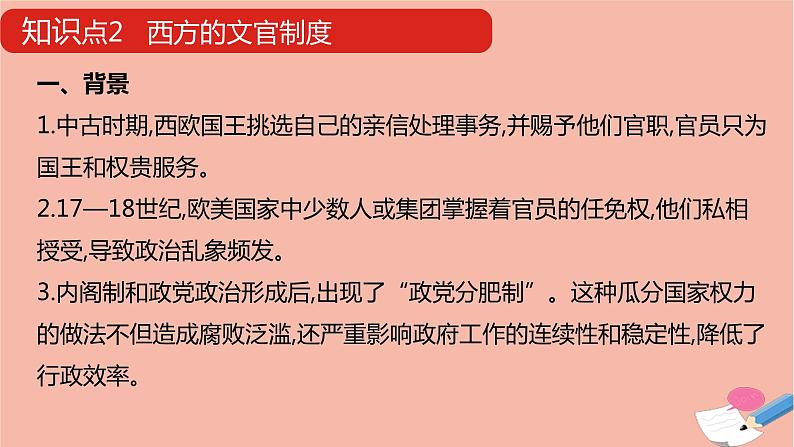 知识点2　西方的文官制度

一、背景

1.中古时期,西欧国王挑选自己的亲信处理事务,并赐予他们官职,官员只为国王和权贵服务。

2.17—18世纪,欧美国家中少数人或集团掌握着官员的任免权,他们私相授受,导致政治乱象频发。

3.内阁制和政党政治形成后,出现了“政党分肥制”。这种瓜分国家权力的做法不但造成腐败泛滥,还严重影响政府工作的连续性和稳定性,降低了行政效率。